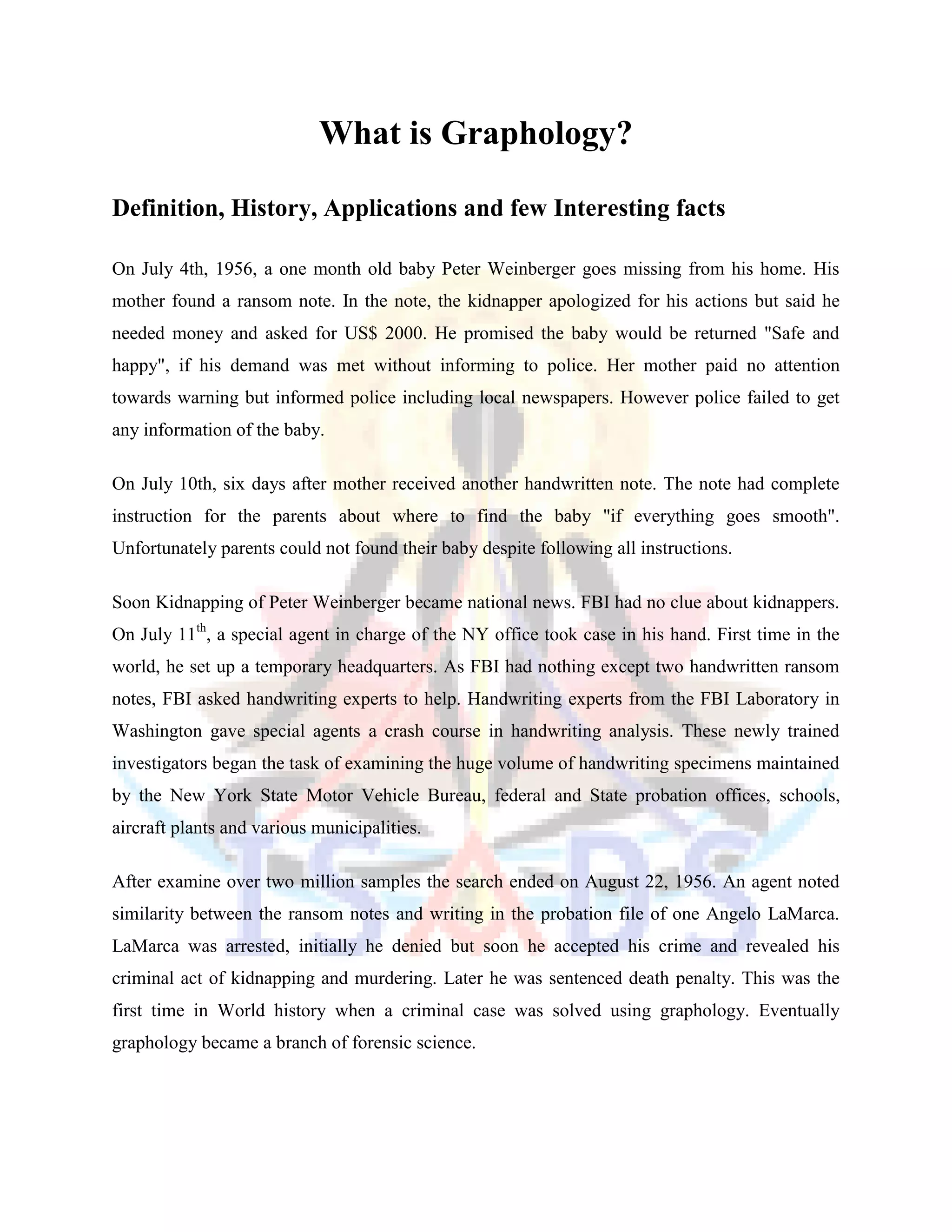 What is Graphology?

Definition, History, Applications and few Interesting facts

On July 4th, 1956, a one month old baby Peter Weinberger goes missing from his home. His mother found a ransom note. In the note, the kidnapper apologized for his actions but said he needed money and asked for US$ 2000. He promised the baby would be returned "Safe and happy", if his demand was met without informing to police. Her mother paid no attention towards warning but informed police including local newspapers. However police failed to get any information of the baby.

On July 10th, six days after mother received another handwritten note. The note had complete instruction for the parents about where to find the baby "if everything goes smooth". Unfortunately parents could not found their baby despite following all instructions.

Soon Kidnapping of Peter Weinberger became national news. FBI had no clue about kidnappers. On July 11$^{th}$, a special agent in charge of the NY office took case in his hand. First time in the world, he set up a temporary headquarters. As FBI had nothing except two handwritten ransom notes, FBI asked handwriting experts to help. Handwriting experts from the FBI Laboratory in Washington gave special agents a crash course in handwriting analysis. These newly trained investigators began the task of examining the huge volume of handwriting specimens maintained by the New York State Motor Vehicle Bureau, federal and State probation offices, schools, aircraft plants and various municipalities.

After examine over two million samples the search ended on August 22, 1956. An agent noted similarity between the ransom notes and writing in the probation file of one Angelo LaMarca. LaMarca was arrested, initially he denied but soon he accepted his crime and revealed his criminal act of kidnapping and murdering. Later he was sentenced death penalty. This was the first time in World history when a criminal case was solved using graphology. Eventually graphology became a branch of forensic science.

ISADS